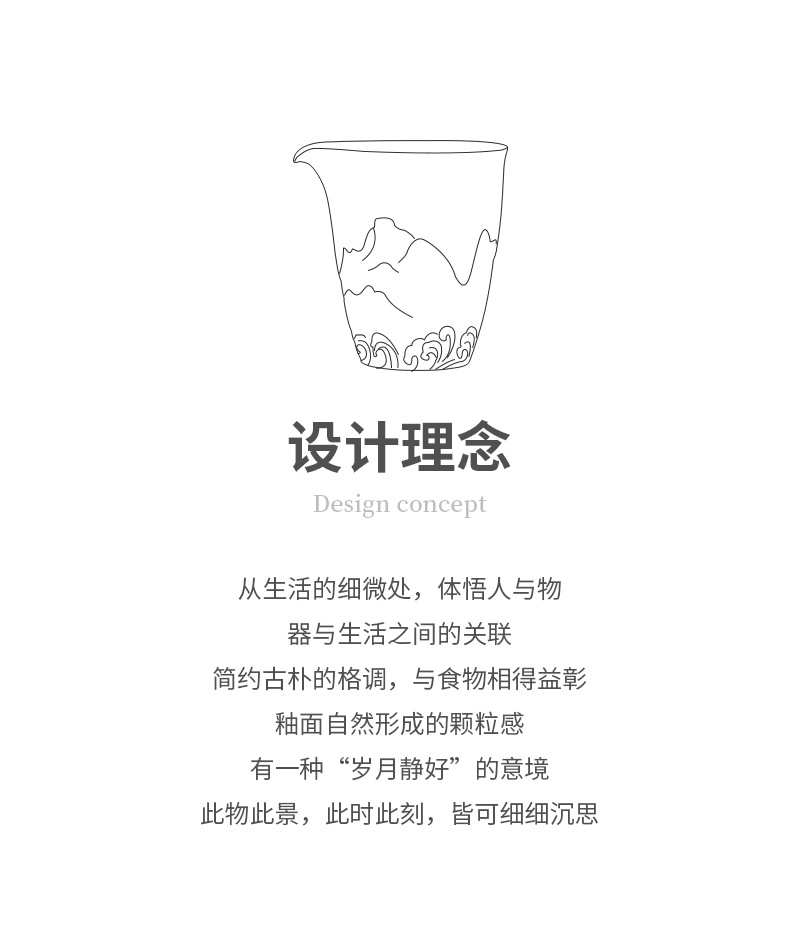 设计理念

Design concept

从生活的细微处，体悟人与物

器与生活之间的关联

简约古朴的格调，与食物相得益彰

釉面自然形成的颗粒感

有一种“岁月静好”的意境

此物此景，此时此刻，皆可细细沉思